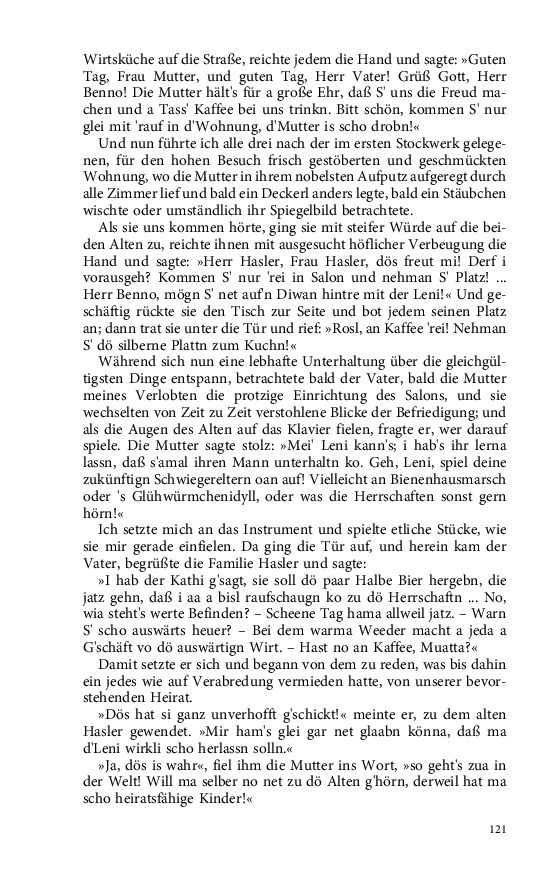 Wirtsküche auf die Straße, reichte jedem die Hand und sagte: »Guten Tag, Frau Mutter, und guten Tag, Herr Vater! Grüß Gott, Herr Benno! Die Mutter hält's für a große Ehr, daß S' uns die Freud machen und a Tass' Kaffee bei uns trinkn. Bitt schön, kommen S' nur glei mit 'rauf in d'Wohnung, d'Mutter is scho drobn!«

Und nun führte ich alle drei nach der im ersten Stockwerk gelegenen, für den hohen Besuch frisch gestöberten und geschmückten Wohnung, wo die Mutter in ihrem nobelsten Aufputz aufgeregt durch alle Zimmer lief und bald ein Deckerl anders legte, bald ein Stäubchen wischte oder umständlich ihr Spiegelbild betrachtete.

Als sie uns kommen hörte, ging sie mit steifer Würde auf die beiden Alten zu, reichte ihnen mit ausgesucht höflicher Verbeugung die Hand und sagte: »Herr Hasler, Frau Hasler, dös freut mi! Derf i vorausgeh? Kommen S' nur 'rei in Salon und nehman S' Platz! ... Herr Benno, mögn S' net auf'n Diwan hintre mit der Leni!« Und geschäftig rückte sie den Tisch zur Seite und bot jedem seinen Platz an; dann trat sie unter die Tür und rief: »Rosl, an Kaffee 'rei! Nehman S' dö silberne Plattn zum Kuchn!«

Während sich nun eine lebhafte Unterhaltung über die gleichgültigsten Dinge entspann, betrachtete bald der Vater, bald die Mutter meines Verlobten die protzige Einrichtung des Salons, und sie wechselten von Zeit zu Zeit verstohlene Blicke der Befriedigung; und als die Augen des Alten auf das Klavier fielen, fragte er, wer darauf spiele. Die Mutter sagte stolz: »Mei' Leni kann's; i hab's ihr lerna lassn, daß s'amal ihren Mann unterhaltn ko. Geh, Leni, spiel deine zukünftign Schwiegereltern oan auf! Vielleicht an Bienenhausmarsch oder 's Glühwürmchenidyll, oder was die Herrschaften sonst gern hörn!«

Ich setzte mich an das Instrument und spielte etliche Stücke, wie sie mir gerade einfielen. Da ging die Tür auf, und herein kam der Vater, begrüßte die Familie Hasler und sagte:

»I hab der Kathi g'sagt, sie soll dö paar Halbe Bier hergebn, die jatz gehn, daß i aa a bisl raufschaugn ko zu dö Herrschaftn ... No, wia steht's werte Befinden? – Scheene Tag hama allweil jatz. – Warn S' scho auswärts heuer? – Bei dem warma Weeder macht a jeda a G'schäft vo dö auswärtign Wirt. – Hast no an Kaffee, Muatta?«

Damit setzte er sich und begann von dem zu reden, was bis dahin ein jedes wie auf Verabredung vermieden hatte, von unserer bevorstehenden Heirat.

»Dös hat si ganz unverhofft g'schickt!« meinte er, zu dem alten Hasler gewendet. »Mir ham's glei gar net glaabn könna, daß ma d'Leni wirkli scho herlassn solln.«

»Ja, dös is wahr«, fiel ihm die Mutter ins Wort, »so geht's zua in der Welt! Will ma selber no net zu dö Alten g'hörn, derweil hat ma scho heiratsfähige Kinder!«

121